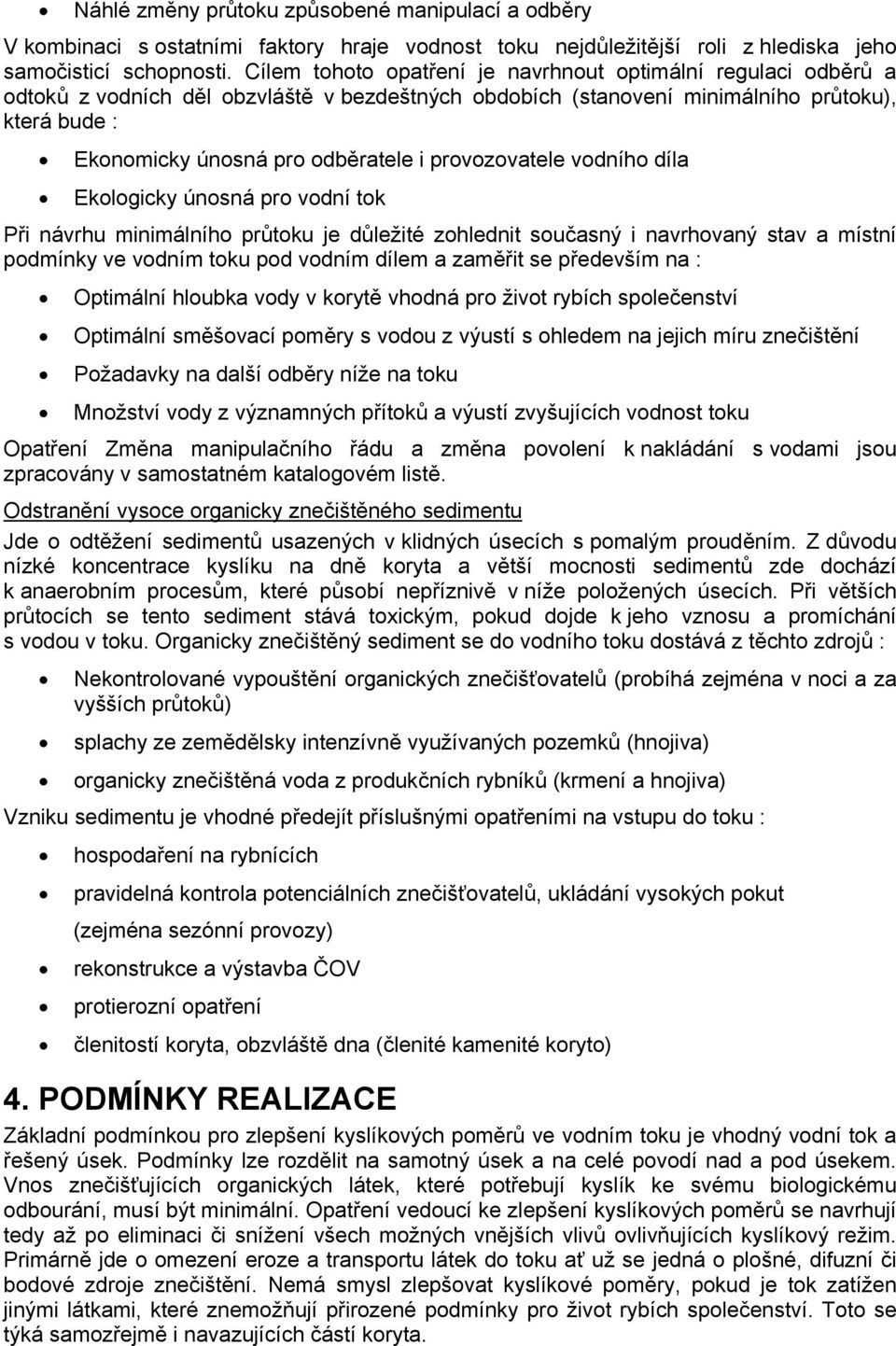 • Náhlé změny průtoku způsobené manipulací a odběry

V kombinaci s ostatními faktory hraje vodnost toku nejdůležitější roli z hlediska jeho samočisticí schopnosti. Cílem tohoto opatření je navrhnout optimální regulaci odběrů a odtoků z vodních děl obzvláště v bezdeštných obdobích (stanovení minimálního průtoku), která bude :

• Ekonomicky únosná pro odběratele i provozovatele vodního díla
• Ekologicky únosná pro vodní tok

Při návrhu minimálního průtoku je důležité zohlednit současný i navrhovaný stav a místní podmínky ve vodním toku pod vodním dílem a zaměřit se především na :

• Optimální hloubka vody v korytě vhodná pro život rybích společenství
• Optimální směšovací poměry s vodou z výustí s ohledem na jejich míru znečištění
• Požadavky na další odběry níže na toku
• Množství vody z významných přítoků a výustí zvyšujících vodnost toku

Opatření Změna manipulačního řádu a změna povolení k nakládání s vodami jsou zpracovány v samostatném katalogovém listě.

Odstranění vysoce organicky znečištěného sedimentu

Jde o odtěžení sedimentů usazených v klidných úsecích s pomalým prouděním. Z důvodu nízké koncentrace kyslíku na dně koryta a větší mocnosti sedimentů zde dochází k anaerobním procesům, které působí nepříznivě v níže položených úsecích. Při větších průtocích se tento sediment stává toxickým, pokud dojde k jeho vznosu a promíchání s vodou v toku. Organicky znečištěný sediment se do vodního toku dostává z těchto zdrojů :

• Nekontrolované vypouštění organických znečišťovatelů (probíhá zejména v noci a za vyšších průtoků)
• splachy ze zemědělsky intenzívně využívaných pozemků (hnojiva)
• organicky znečištěná voda z produkčních rybníků (krmení a hnojiva)

Vzniku sedimentu je vhodné předejít příslušnými opatřeními na vstupu do toku :

• hospodaření na rybnících
• pravidelná kontrola potenciálních znečišťovatelů, ukládání vysokých pokut (zejména sezónní provozy)
• rekonstrukce a výstavba ČOV
• protierozní opatření
• členitostí koryta, obzvláště dna (členité kamenité koryto)

4. PODMÍNKY REALIZACE

Základní podmínkou pro zlepšení kyslíkových poměrů ve vodním toku je vhodný vodní tok a řešený úsek. Podmínky lze rozdělit na samotný úsek a na celé povodí nad a pod úsekem. Vnos znečišťujících organických látek, které potřebují kyslík ke svému biologickému odbourání, musí být minimální. Opatření vedoucí ke zlepšení kyslíkových poměrů se navrhují tedy až po eliminaci či snížení všech možných vnějších vlivů ovlivňujících kyslíkový režim. Primárně jde o omezení eroze a transportu látek do toku ať už se jedná o plošné, difuzní či bodové zdroje znečištění. Nemá smysl zlepšovat kyslíkové poměry, pokud je tok zatížen jinými látkami, které znemožňují přirozené podmínky pro život rybích společenství. Toto se týká samozřejmě i navazujících částí koryta.